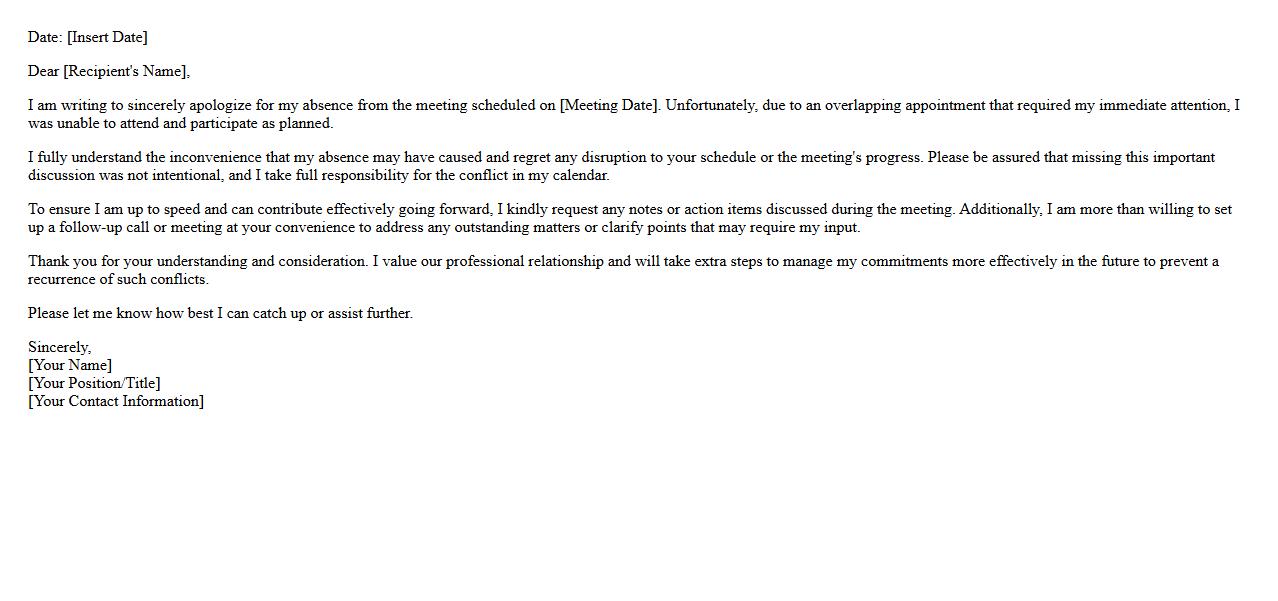 Date: [Insert Date]

Dear [Recipient's Name],

I am writing to sincerely apologize for my absence from the meeting scheduled on [Meeting Date]. Unfortunately, due to an overlapping appointment that required my immediate attention, I was unable to attend and participate as planned.

I fully understand the inconvenience that my absence may have caused and regret any disruption to your schedule or the meeting's progress. Please be assured that missing this important discussion was not intentional, and I take full responsibility for the conflict in my calendar.

To ensure I am up to speed and can contribute effectively going forward, I kindly request any notes or action items discussed during the meeting. Additionally, I am more than willing to set up a follow-up call or meeting at your convenience to address any outstanding matters or clarify points that may require my input.

Thank you for your understanding and consideration. I value our professional relationship and will take extra steps to manage my commitments more effectively in the future to prevent a recurrence of such conflicts.

Please let me know how best I can catch up or assist further.

Sincerely,
[Your Name]
[Your Position/Title]
[Your Contact Information]